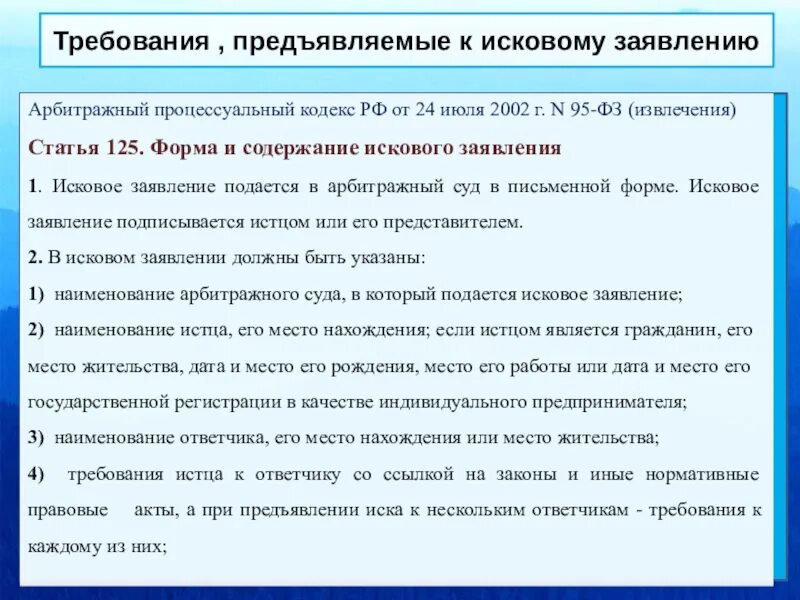 Требования , предъявляемые к исковому заявлению

Арбитражный процессуальный кодекс РФ от 24 июля 2002 г. N 95-ФЗ (извлечения)

Статья 125. Форма и содержание искового заявления

1. Исковое заявление подается в арбитражный суд в письменной форме. Исковое заявление подписывается истцом или его представителем.

2. В исковом заявлении должны быть указаны:

1) наименование арбитражного суда, в который подается исковое заявление;

2) наименование истца, его место нахождения; если истцом является гражданин, его место жительства, дата и место его рождения, место его работы или дата и место его государственной регистрации в качестве индивидуального предпринимателя;

3) наименование ответчика, его место нахождения или место жительства;

4) требования истца к ответчику со ссылкой на законы и иные нормативные правовые акты, а при предъявлении иска к нескольким ответчикам - требования к каждому из них;